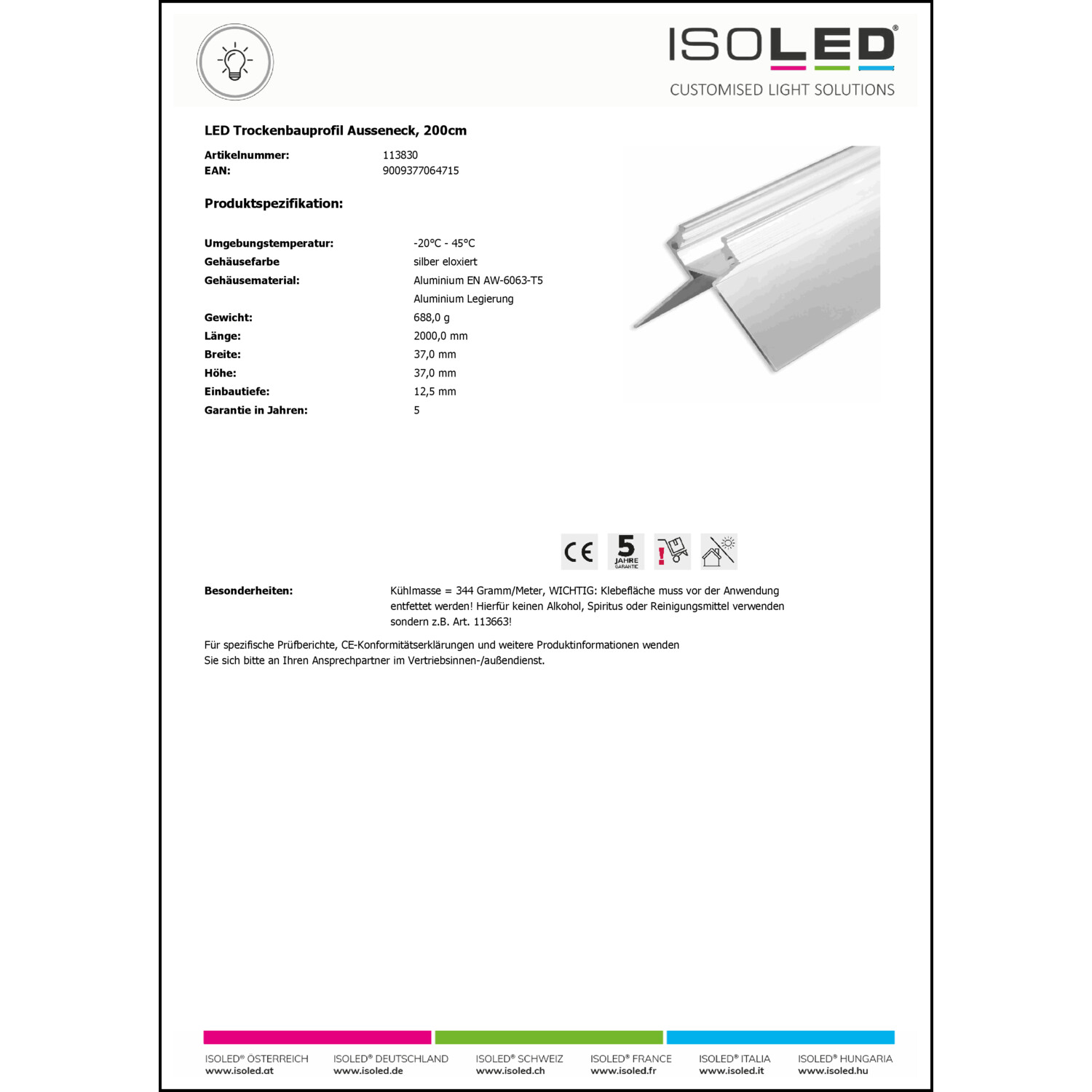 ISOLED®
CUSTOMISED LIGHT SOLUTIONS

LED Trockenbauprofil Ausseneck, 200cm

Artikelnummer: 113830
EAN: 9009377064715

Produktspezifikation:

Umgebungstemperatur: -20°C - 45°C
Gehäusefarbe silber eloxiert
Gehäusematerial: Aluminium EN AW-6063-T5
Aluminium Legierung
Gewicht: 688,0 g
Länge: 2000,0 mm
Breite: 37,0 mm
Höhe: 37,0 mm
Einbautiefe: 12,5 mm
Garantie in Jahren: 5

CE
5 JAHRE GARANTIE

Besonderheiten: Kühlmasse = 344 Gramm/Meter, WICHTIG: Klebefläche muss vor der Anwendung entfettet werden! Hierfür keinen Alkohol, Spiritus oder Reinigungsmittel verwenden sondern z.B. Art. 113663!

Für spezifische Prüfberichte, CE-Konformitätserklärungen und weitere Produktinformationen wenden Sie sich bitte an Ihren Ansprechpartner im Vertriebsinnen-/außendienst.

ISOLED® ÖSTERREICH
www.isoled.at

ISOLED® DEUTSCHLAND
www.isoled.de

ISOLED® SCHWEIZ
www.isoled.ch

ISOLED® FRANCE
www.isoled.fr

ISOLED® ITALIA
www.isoled.it

ISOLED® HUNGARIA
www.isoled.hu